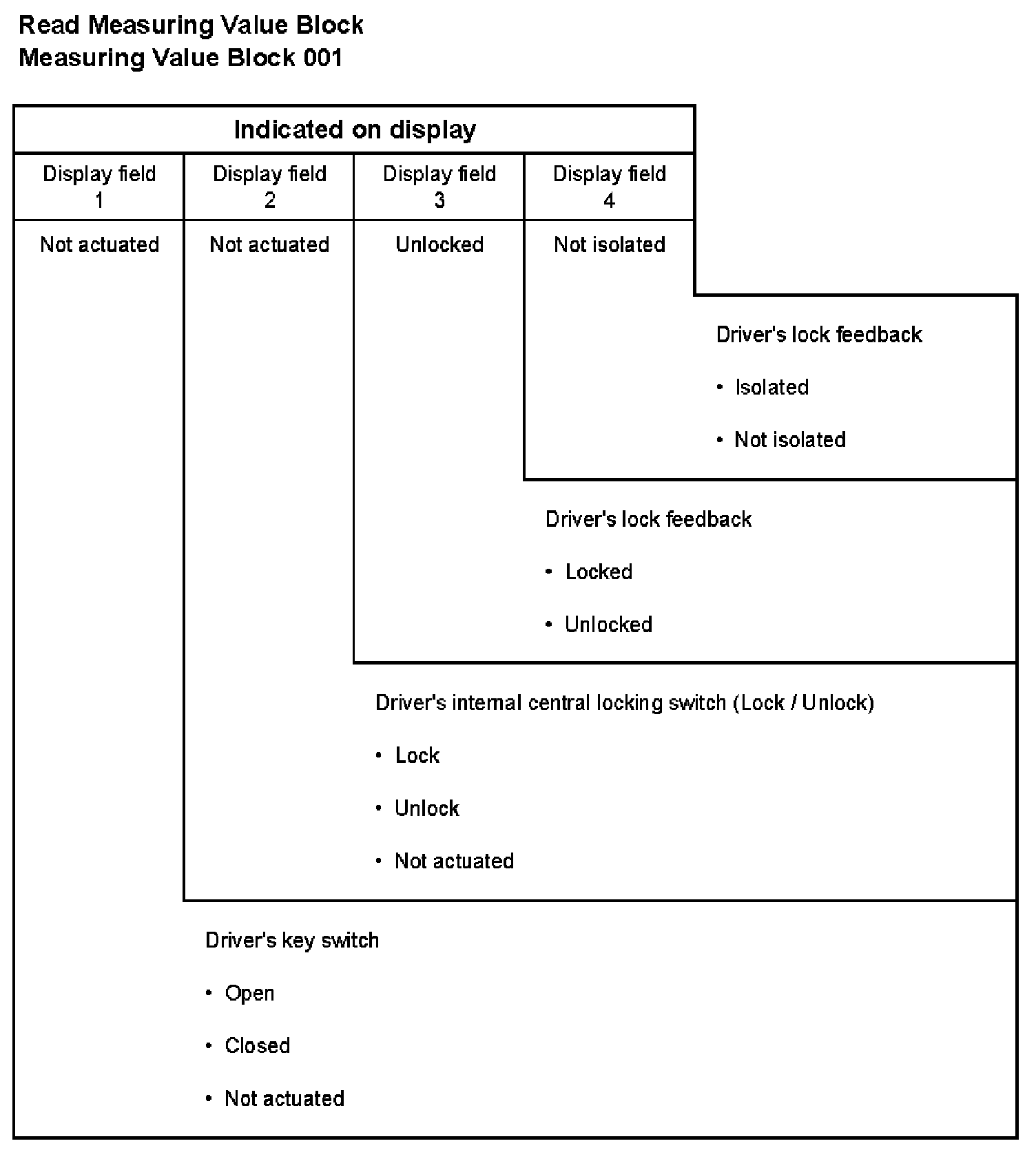 Read Measuring Value Block
Measuring Value Block 001

Indicated on display

| Display field 1 | Display field 2 | Display field 3 | Display field 4 |
|---|---|---|---|
| Not actuated | Not actuated | Unlocked | Not isolated |

Driver's lock feedback

• Isolated

• Not isolated

Driver's lock feedback

• Locked

• Unlocked

Driver's internal central locking switch (Lock / Unlock)

• Lock

• Unlock

• Not actuated

Driver's key switch

• Open

• Closed

• Not actuated